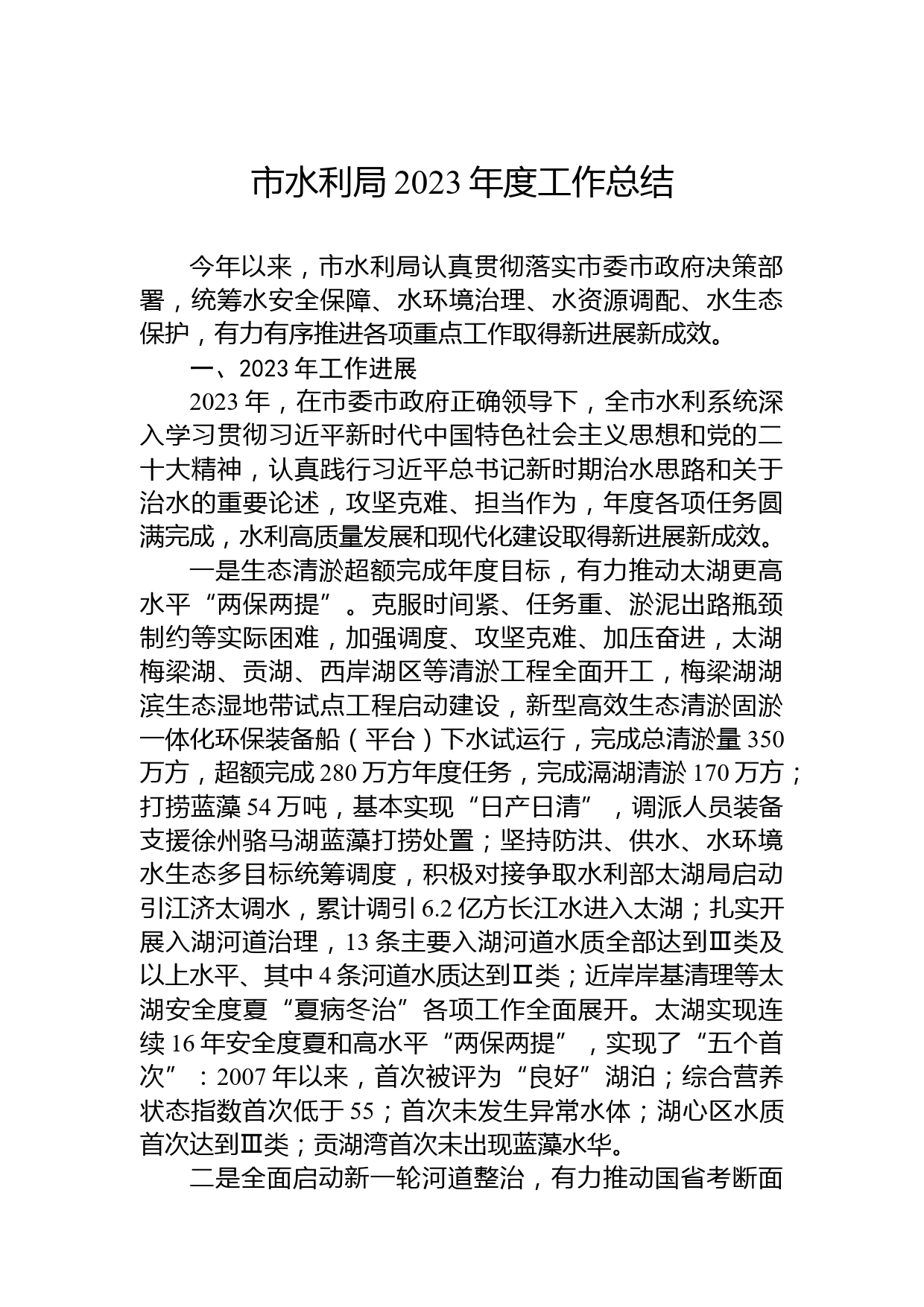 市水利局2023年度工作总结

今年以来，市水利局认真贯彻落实市委市政府决策部署，统筹水安全保障、水环境治理、水资源调配、水生态保护，有力有序推进各项重点工作取得新进展新成效。

一、2023年工作进展

2023年，在市委市政府正确领导下，全市水利系统深入学习贯彻习近平新时代中国特色社会主义思想和党的二十大精神，认真践行习近平总书记新时期治水思路和关于治水的重要论述，攻坚克难、担当作为，年度各项任务圆满完成，水利高质量发展和现代化建设取得新进展新成效。

一是生态清淤超额完成年度目标，有力推动太湖更高水平“两保两提”。克服时间紧、任务重、淤泥出路瓶颈制约等实际困难，加强调度、攻坚克难、加压奋进，太湖梅梁湖、贡湖、西岸湖区等清淤工程全面开工，梅梁湖湖滨生态湿地带试点工程启动建设，新型高效生态清淤固淤一体化环保装备船（平台）下水试运行，完成总清淤量350万方，超额完成280万方年度任务，完成滆湖清淤170万方；打捞蓝藻54万吨，基本实现“日产日清”，调派人员装备支援徐州骆马湖蓝藻打捞处置；坚持防洪、供水、水环境水生态多目标统筹调度，积极对接争取水利部太湖局启动引江济太调水，累计调引6.2亿方长江水进入太湖；扎实开展入湖河道治理，13条主要入湖河道水质全部达到Ⅲ类及以上水平、其中4条河道水质达到Ⅱ类；近岸岸基清理等太湖安全度夏“夏病冬治”各项工作全面展开。太湖实现连续16年安全度夏和高水平“两保两提”，实现了“五个首次”：2007年以来，首次被评为“良好”湖泊；综合营养状态指数首次低于55；首次未发生异常水体；湖心区水质首次达到Ⅲ类；贡湖湾首次未出现蓝藻水华。

二是全面启动新一轮河道整治，有力推动国省考断面